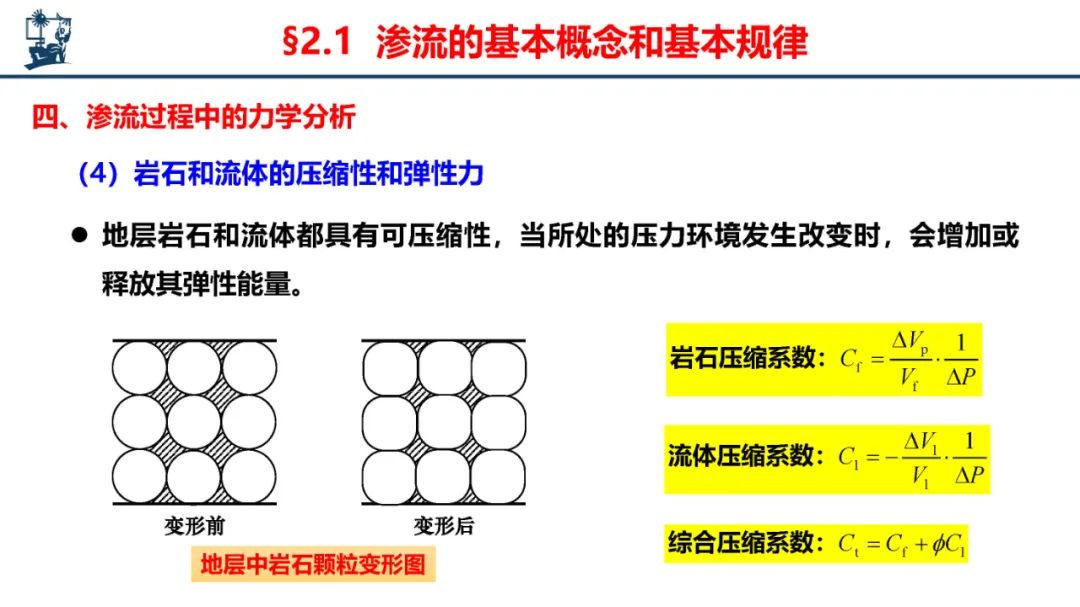 §2.1 渗流的基本概念和基本规律

四、渗流过程中的力学分析

（4）岩石和流体的压缩性和弹性力

● 地层岩石和流体都具有可压缩性，当所处的压力环境发生改变时，会增加或释放其弹性能量。

变形前

变形后

地层中岩石颗粒变形图

岩石压缩系数：$C_f = \frac{\Delta V_p}{V_f} \cdot \frac{1}{\Delta P}$

流体压缩系数：$C_l = -\frac{\Delta V_l}{V_l} \cdot \frac{1}{\Delta P}$

综合压缩系数：$C_t = C_f + \phi C_l$